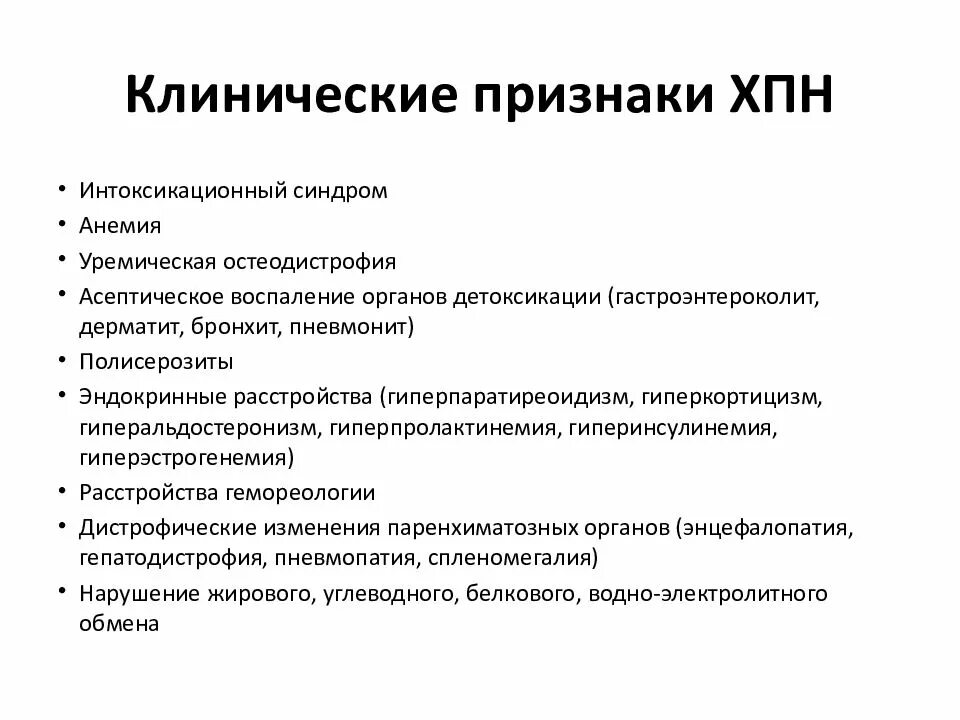 Клинические признаки ХПН

• Интоксикационный синдром
• Анемия
• Уремическая остеодистрофия
• Асептическое воспаление органов детоксикации (гастроэнтероколит, дерматит, бронхит, пневмонит)
• Полисерозиты
• Эндокринные расстройства (гиперпаратиреоидизм, гиперкортицизм, гиперальдостеронизм, гиперпролактинемия, гиперинсулинемия, гиперэстрогенемия)
• Расстройства гемореологии
• Дистрофические изменения паренхиматозных органов (энцефалопатия, гепатодистрофия, пневмопатия, спленомегалия)
• Нарушение жирового, углеводного, белкового, водно-электролитного обмена